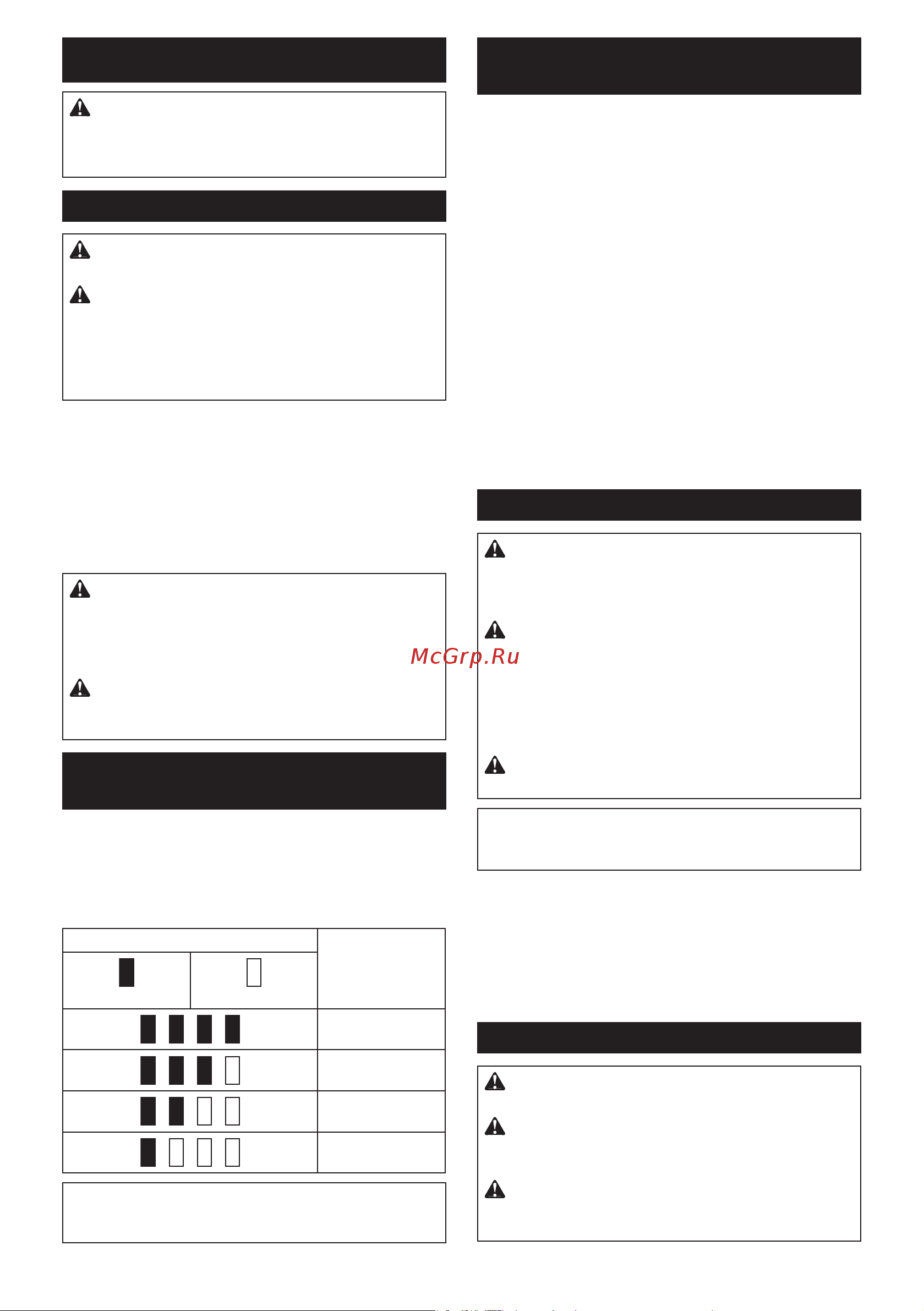 McGrp.Ru